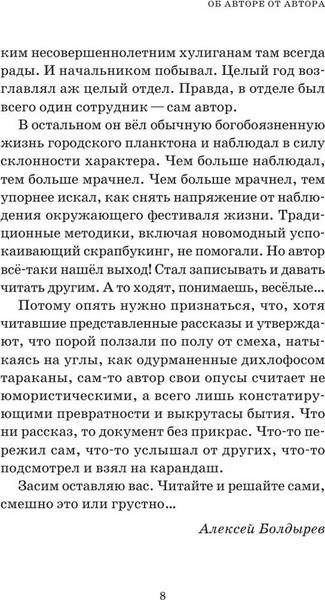 ОБ АВТОРЕ ОТ АВТОРА

ким несовершеннолетним хулиганам там всегда рады. И начальником побывал. Целый год возглавлял аж целый отдел. Правда, в отделе был всего один сотрудник — сам автор.

В остальном он вёл обычную богобоязненную жизнь городского планктона и наблюдал в силу склонности характера. Чем больше наблюдал, тем больше мрачнел. Чем больше мрачнел, тем упорнее искал, как снять напряжение от наблюдения окружающего фестиваля жизни. Традиционные методики, включая новомодный успокаивающий скрапбукинг, не помогали. Но автор всё-таки нашёл выход! Стал записывать и давать читать другим. А то ходят, понимаешь, весёлые...

Потому опять нужно признаться, что, хотя читавшие представленные рассказы и утверждают, что порой ползали по полу от смеха, натыкаясь на углы, как одурманенные дихлофосом тараканы, сам-то автор свои опусы считает не юмористическими, а всего лишь констатирующими превратности и выкрутасы бытия. Что ни рассказ, то документ без прикрас. Что-то пережил сам, что-то услышал от других, что-то подсмотрел и взял на карандаш.

Засим оставляю вас. Читайте и решайте сами, смешно это или грустно...

Алексей Болдырев

8